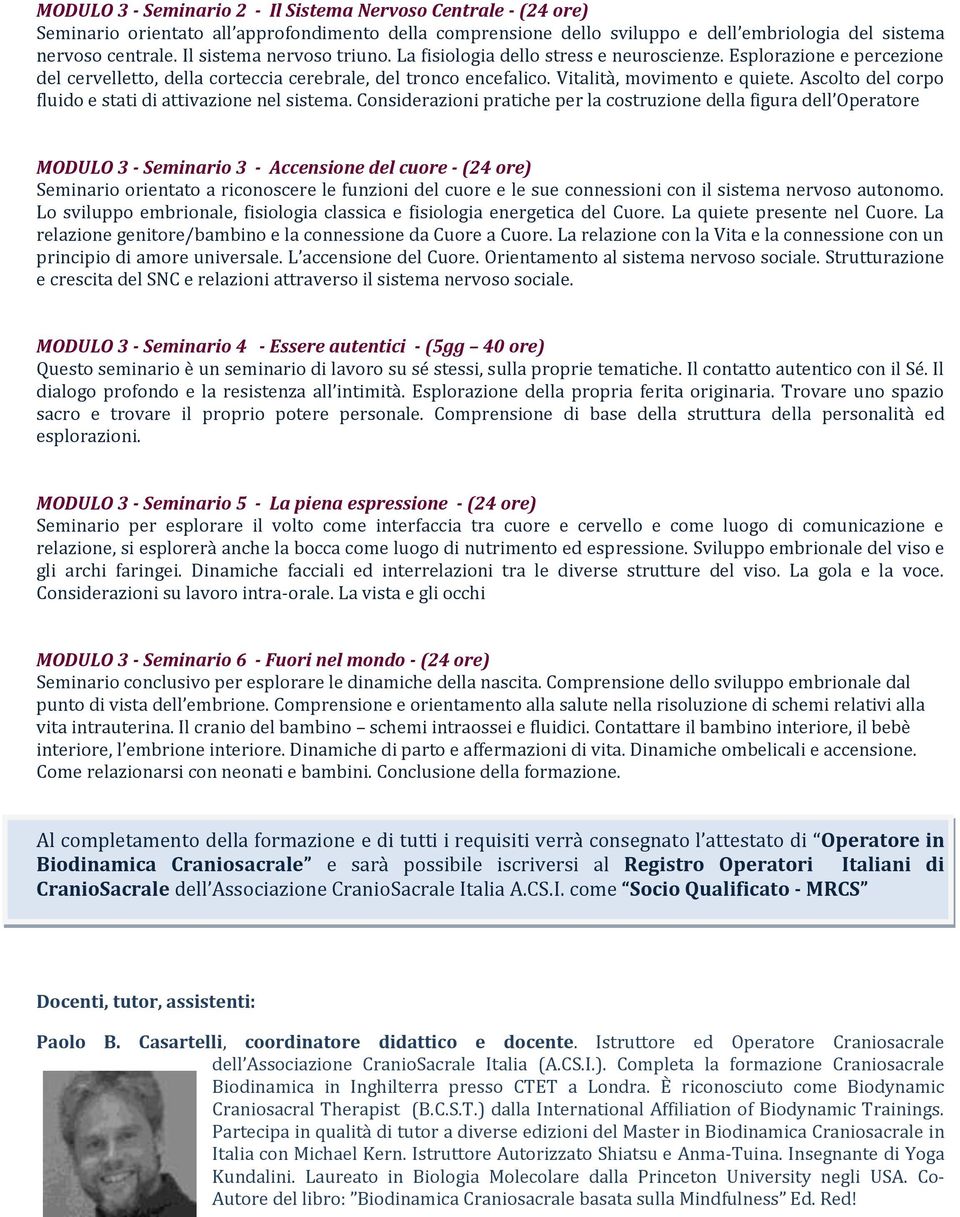 MODULO 3 - Seminario 2 - Il Sistema Nervoso Centrale - (24 ore)
Seminario orientato all'approfondimento della comprensione dello sviluppo e dell'embriologia del sistema nervoso centrale. Il sistema nervoso triuno. La fisiologia dello stress e neuroscienze. Esplorazione e percezione del cervelletto, della corteccia cerebrale, del tronco encefalico. Vitalità, movimento e quiete. Ascolto del corpo fluido e stati di attivazione nel sistema. Considerazioni pratiche per la costruzione della figura dell'Operatore

MODULO 3 - Seminario 3 - Accensione del cuore - (24 ore)
Seminario orientato a riconoscere le funzioni del cuore e le sue connessioni con il sistema nervoso autonomo. Lo sviluppo embrionale, fisiologia classica e fisiologia energetica del Cuore. La quiete presente nel Cuore. La relazione genitore/bambino e la connessione da Cuore a Cuore. La relazione con la Vita e la connessione con un principio di amore universale. L'accensione del Cuore. Orientamento al sistema nervoso sociale. Strutturazione e crescita del SNC e relazioni attraverso il sistema nervoso sociale.

MODULO 3 - Seminario 4 - Essere autentici - (5gg – 40 ore)
Questo seminario è un seminario di lavoro su sé stessi, sulla proprie tematiche. Il contatto autentico con il Sé. Il dialogo profondo e la resistenza all'intimità. Esplorazione della propria ferita originaria. Trovare uno spazio sacro e trovare il proprio potere personale. Comprensione di base della struttura della personalità ed esplorazioni.

MODULO 3 - Seminario 5 - La piena espressione - (24 ore)
Seminario per esplorare il volto come interfaccia tra cuore e cervello e come luogo di comunicazione e relazione, si esplorerà anche la bocca come luogo di nutrimento ed espressione. Sviluppo embrionale del viso e gli archi faringei. Dinamiche facciali ed interrelazioni tra le diverse strutture del viso. La gola e la voce. Considerazioni su lavoro intra-orale. La vista e gli occhi

MODULO 3 - Seminario 6 - Fuori nel mondo - (24 ore)
Seminario conclusivo per esplorare le dinamiche della nascita. Comprensione dello sviluppo embrionale dal punto di vista dell'embrione. Comprensione e orientamento alla salute nella risoluzione di schemi relativi alla vita intrauterina. Il cranio del bambino – schemi intraossei e fluidici. Contattare il bambino interiore, il bebè interiore, l'embrione interiore. Dinamiche di parto e affermazioni di vita. Dinamiche ombelicali e accensione. Come relazionarsi con neonati e bambini. Conclusione della formazione.

Al completamento della formazione e di tutti i requisiti verrà consegnato l'attestato di "Operatore in Biodinamica Craniosacrale" e sarà possibile iscriversi al Registro Operatori Italiani di CranioSacrale dell'Associazione CranioSacrale Italia A.CS.I. come "Socio Qualificato - MRCS"

Docenti, tutor, assistenti:

Paolo B. Casartelli, coordinatore didattico e docente. Istruttore ed Operatore Craniosacrale dell'Associazione CranioSacrale Italia (A.CS.I.). Completa la formazione Craniosacrale Biodinamica in Inghilterra presso CTET a Londra. È riconosciuto come Biodynamic Craniosacral Therapist (B.C.S.T.) dalla International Affiliation of Biodynamic Trainings. Partecipa in qualità di tutor a diverse edizioni del Master in Biodinamica Craniosacrale in Italia con Michael Kern. Istruttore Autorizzato Shiatsu e Anma-Tuina. Insegnante di Yoga Kundalini. Laureato in Biologia Molecolare dalla Princeton University negli USA. Co-Autore del libro: "Biodinamica Craniosacrale basata sulla Mindfulness" Ed. Red!